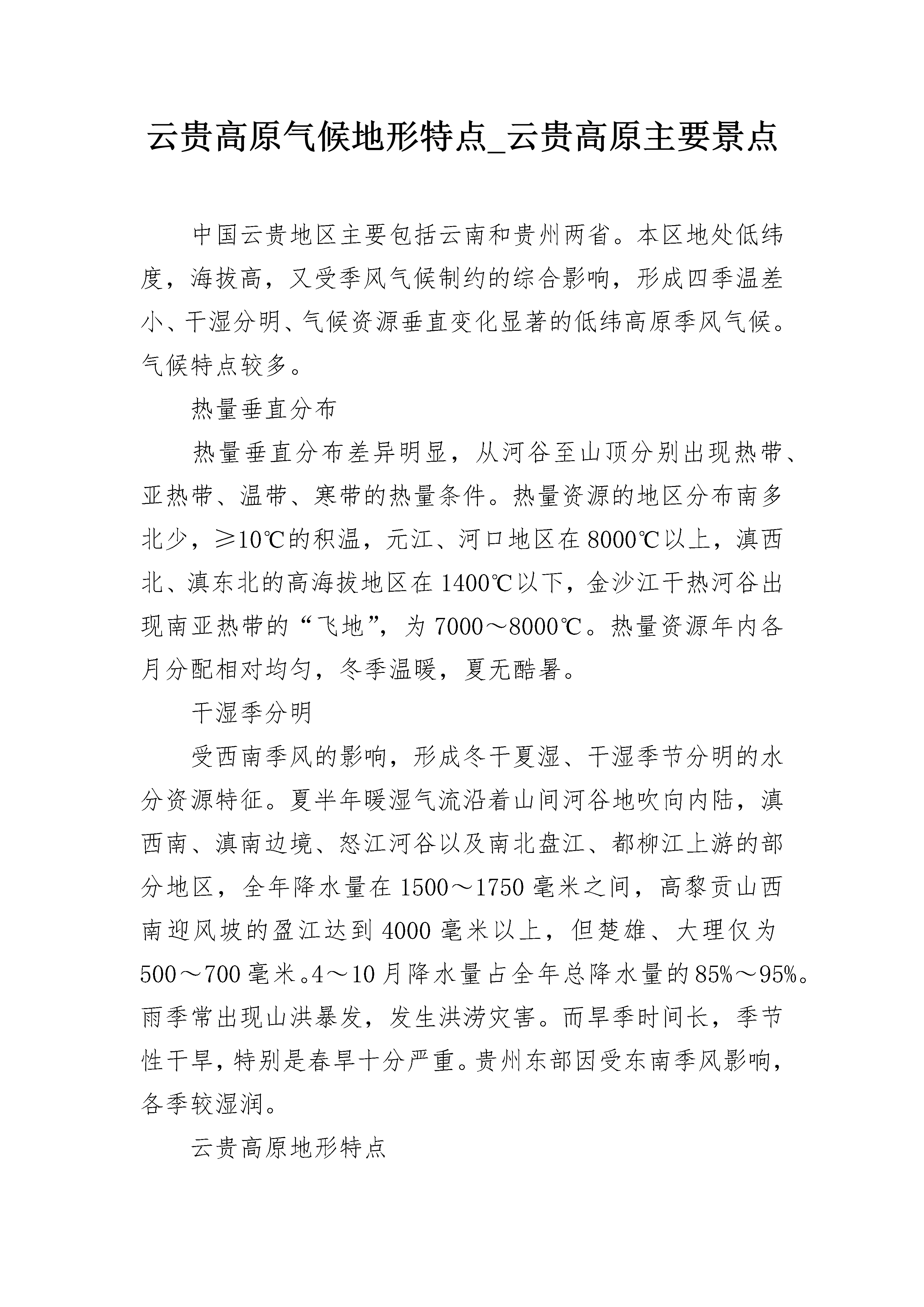 云贵高原气候地形特点_云贵高原主要景点

中国云贵地区主要包括云南和贵州两省。本区地处低纬度，海拔高，又受季风气候制约的综合影响，形成四季温差小、干湿分明、气候资源垂直变化显著的低纬高原季风气候。气候特点较多。

热量垂直分布

热量垂直分布差异明显，从河谷至山顶分别出现热带、亚热带、温带、寒带的热量条件。热量资源的地区分布南多北少，≥10℃的积温，元江、河口地区在8000℃以上，滇西北、滇东北的高海拔地区在1400℃以下，金沙江干热河谷出现南亚热带的“飞地”，为7000～8000℃。热量资源年内各月分配相对均匀，冬季温暖，夏无酷暑。

干湿季分明

受西南季风的影响，形成冬干夏湿、干湿季节分明的水分资源特征。夏半年暖湿气流沿着山间河谷地吹向内陆，滇西南、滇南边境、怒江河谷以及南北盘江、都柳江上游的部分地区，全年降水量在1500～1750毫米之间，高黎贡山西南迎风坡的盈江达到4000毫米以上，但楚雄、大理仅为500～700毫米。4～10月降水量占全年总降水量的85%～95%。雨季常出现山洪暴发，发生洪涝灾害。而旱季时间长，季节性干旱，特别是春旱十分严重。贵州东部因受东南季风影响，各季较湿润。

云贵高原地形特点